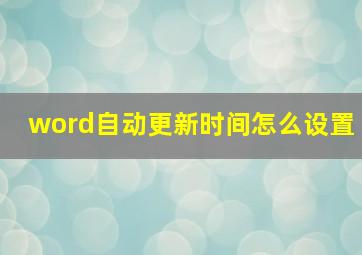 word自动更新时间怎么设置